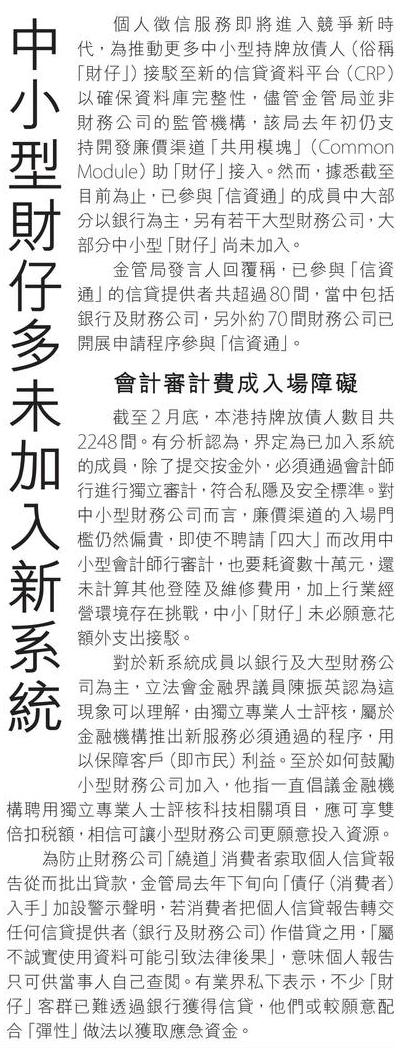 中小型財仔多未加入新系統

個人徵信服務即將進入競爭新時代，為推動更多中小型持牌放債人（俗稱「財仔」）接駁至新的信貸資料平台（CRP）以確保資料庫完整性，儘管金管局並非財務公司的監管機構，該局去年初仍支持開發廉價渠道「共用模塊」（Common Module）助「財仔」接入。然而，據悉截至目前為止，已參與「信資通」的成員中大部分以銀行為主，另有若干大型財務公司，大部分中小型「財仔」尚未加入。

金管局發言人回覆稱，已參與「信資通」的信貸提供者共超過80間，當中包括銀行及財務公司，另外約70間財務公司已開展申請程序參與「信資通」。

會計審計費成入場障礙

截至2月底，本港持牌放債人數目共2248間。有分析認為，界定為已加入系統的成員，除了提交按金外，必須通過會計師行進行獨立審計，符合私隱及安全標準。對中小型財務公司而言，廉價渠道的入場門檻仍然偏貴，即使不聘請「四大」而改用中小型會計師行審計，也要耗資數十萬元，還未計算其他登陸及維修費用，加上行業經營環境存在挑戰，中小「財仔」未必願意花額外支出接駁。

對於新系統成員以銀行及大型財務公司為主，立法會金融界議員陳振英認為這現象可以理解，由獨立專業人士評核，屬於金融機構推出新服務必須通過的程序，用以保障客戶（即市民）利益。至於如何鼓勵小型財務公司加入，他指一直倡議金融機構聘用獨立專業人士評核科技相關項目，應可享雙倍扣稅額，相信可讓小型財務公司更願意投入資源。

為防止財務公司「繞道」消費者索取個人信貸報告從而批出貸款，金管局去年下旬向「債仔（消費者）入手」加設警示聲明，若消費者把個人信貸報告轉交任何信貸提供者（銀行及財務公司）作借貸之用，「屬不誠實使用資料可能引致法律後果」，意味個人報告只可供當事人自己查閱。有業界私下表示，不少「財仔」客群已難透過銀行獲得信貸，他們或較願意配合「彈性」做法以獲取應急資金。